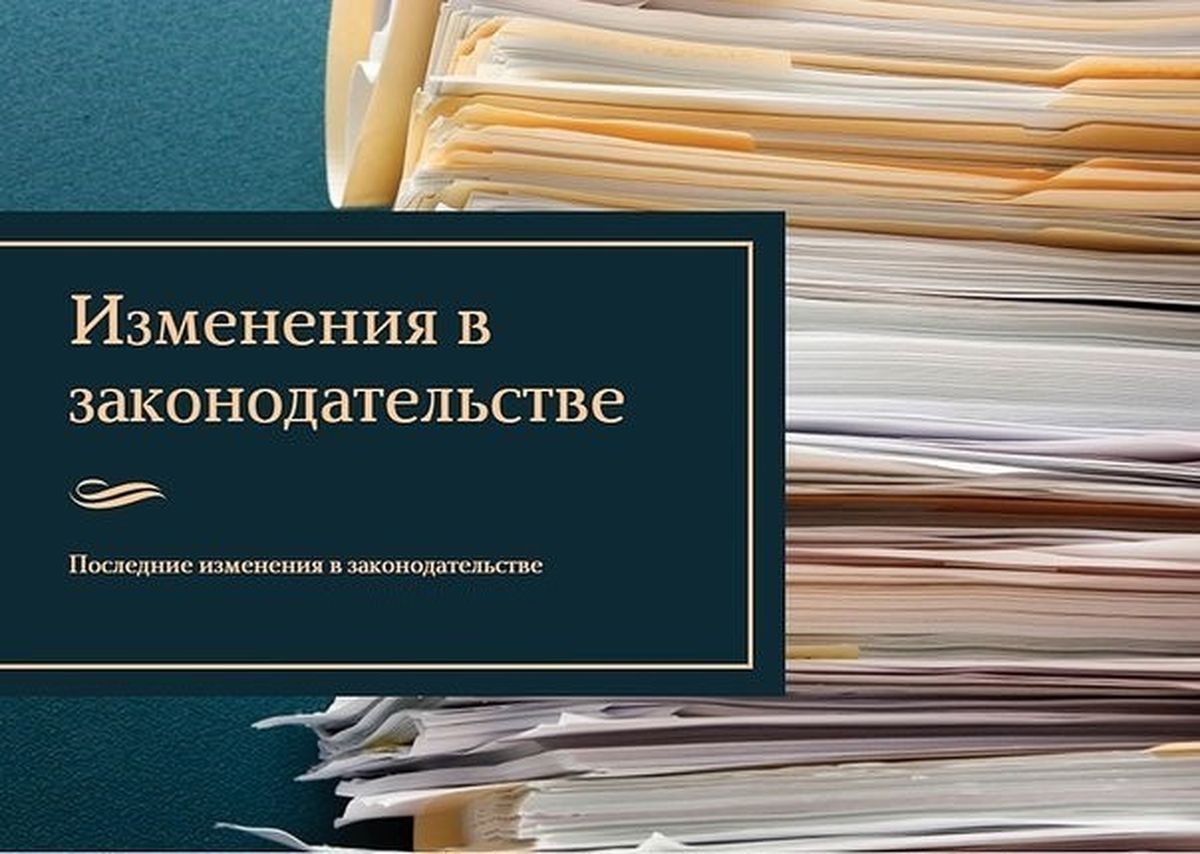 Изменения в законодательстве

Последние изменения в законодательстве